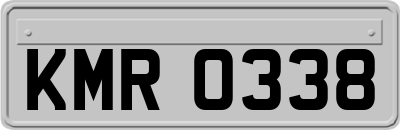 KMR 0338